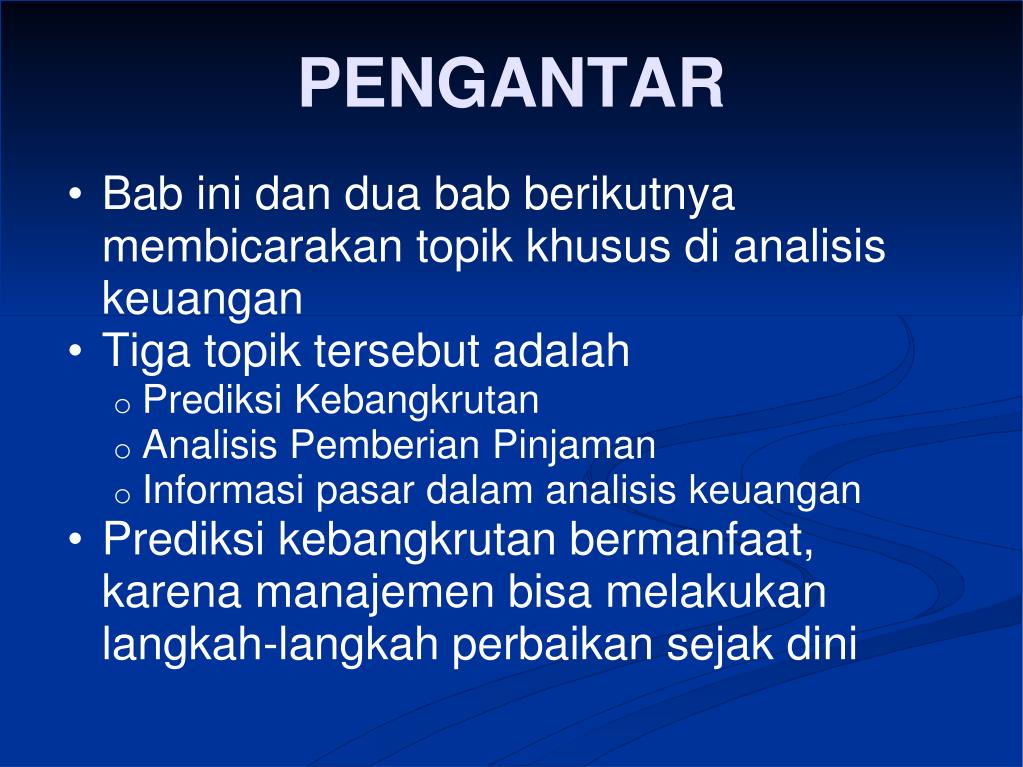 PENGANTAR

• Bab ini dan dua bab berikutnya membicarakan topik khusus di analisis keuangan
• Tiga topik tersebut adalah
  o Prediksi Kebangkrutan
  o Analisis Pemberian Pinjaman
  o Informasi pasar dalam analisis keuangan
• Prediksi kebangkrutan bermanfaat, karena manajemen bisa melakukan langkah-langkah perbaikan sejak dini